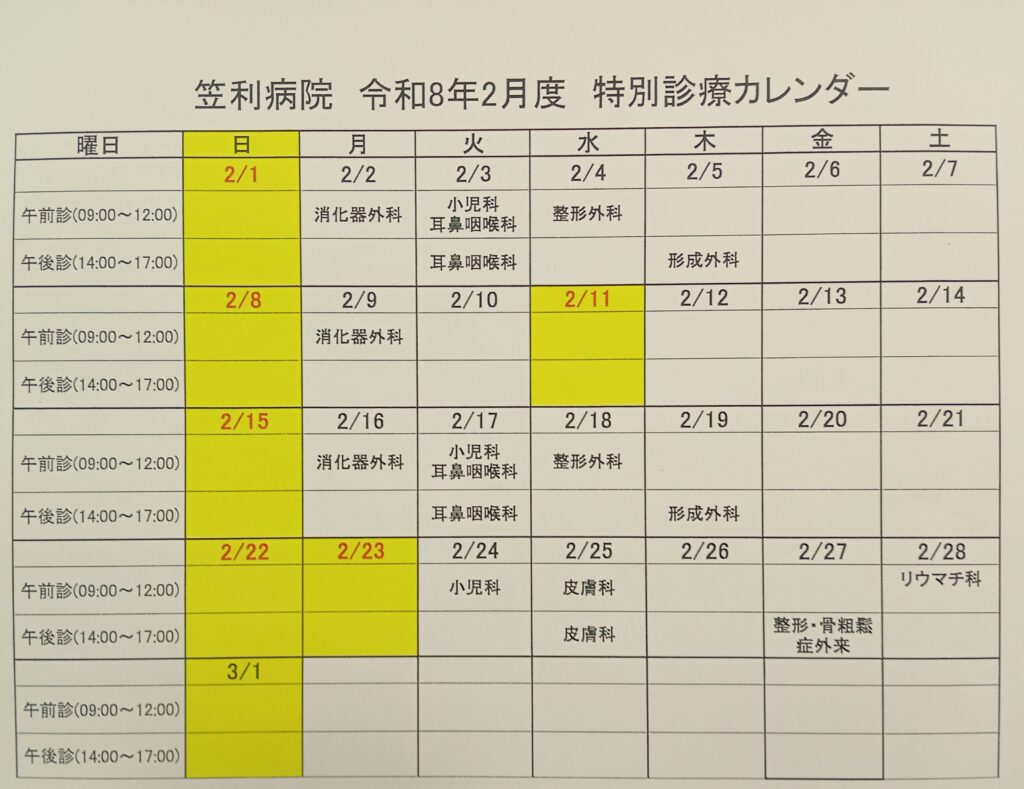 笠利病院 令和8年2月度 特別診療カレンダー

| 曜日 | 日 | 月 | 火 | 水 | 木 | 金 | 土 |
|---|---|---|---|---|---|---|---|
| | 2/1 | 2/2 | 2/3 | 2/4 | 2/5 | 2/6 | 2/7 |
| 午前診(09:00～12:00) | | 消化器外科 | 小児科 耳鼻咽喉科 | 整形外科 | | | |
| 午後診(14:00～17:00) | | | 耳鼻咽喉科 | | 形成外科 | | |
| | 2/8 | 2/9 | 2/10 | 2/11 | 2/12 | 2/13 | 2/14 |
| 午前診(09:00～12:00) | | 消化器外科 | | | | | |
| 午後診(14:00～17:00) | | | | | | | |
| | 2/15 | 2/16 | 2/17 | 2/18 | 2/19 | 2/20 | 2/21 |
| 午前診(09:00～12:00) | | 消化器外科 | 小児科 耳鼻咽喉科 | 整形外科 | | | |
| 午後診(14:00～17:00) | | | 耳鼻咽喉科 | | 形成外科 | | |
| | 2/22 | 2/23 | 2/24 | 2/25 | 2/26 | 2/27 | 2/28 |
| 午前診(09:00～12:00) | | | 小児科 | 皮膚科 | | | リウマチ科 |
| 午後診(14:00～17:00) | | | | 皮膚科 | | 整形・骨粗鬆症外来 | |
| | 3/1 | | | | | | |
| 午前診(09:00～12:00) | | | | | | | |
| 午後診(14:00～17:00) | | | | | | | |